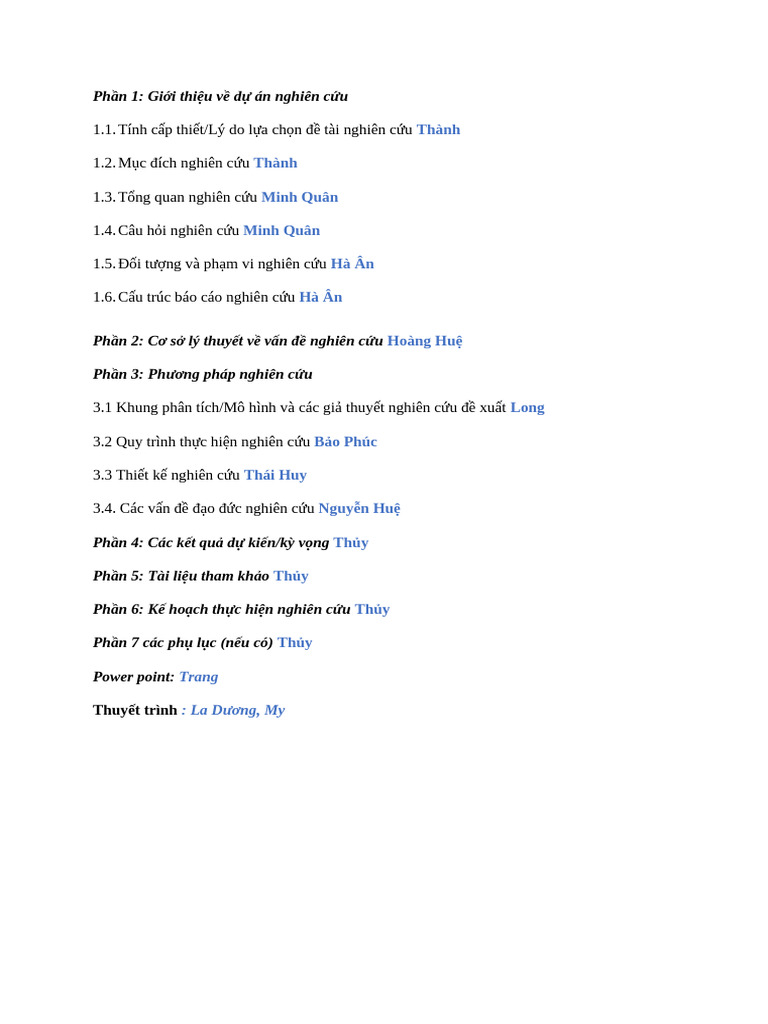 Phần 1: Giới thiệu về dự án nghiên cứu

1.1. Tính cấp thiết/Lý do lựa chọn đề tài nghiên cứu Thành

1.2. Mục đích nghiên cứu Thành

1.3. Tổng quan nghiên cứu Minh Quân

1.4. Câu hỏi nghiên cứu Minh Quân

1.5. Đối tượng và phạm vi nghiên cứu Hà Ân

1.6. Cấu trúc báo cáo nghiên cứu Hà Ân

Phần 2: Cơ sở lý thuyết về vấn đề nghiên cứu Hoàng Huệ

Phần 3: Phương pháp nghiên cứu

3.1 Khung phân tích/Mô hình và các giả thuyết nghiên cứu đề xuất Long

3.2 Quy trình thực hiện nghiên cứu Bảo Phúc

3.3 Thiết kế nghiên cứu Thái Huy

3.4. Các vấn đề đạo đức nghiên cứu Nguyễn Huệ

Phần 4: Các kết quả dự kiến/kỳ vọng Thủy

Phần 5: Tài liệu tham khảo Thủy

Phần 6: Kế hoạch thực hiện nghiên cứu Thủy

Phần 7 các phụ lục (nếu có) Thủy

Power point: Trang

Thuyết trình : La Dương, My